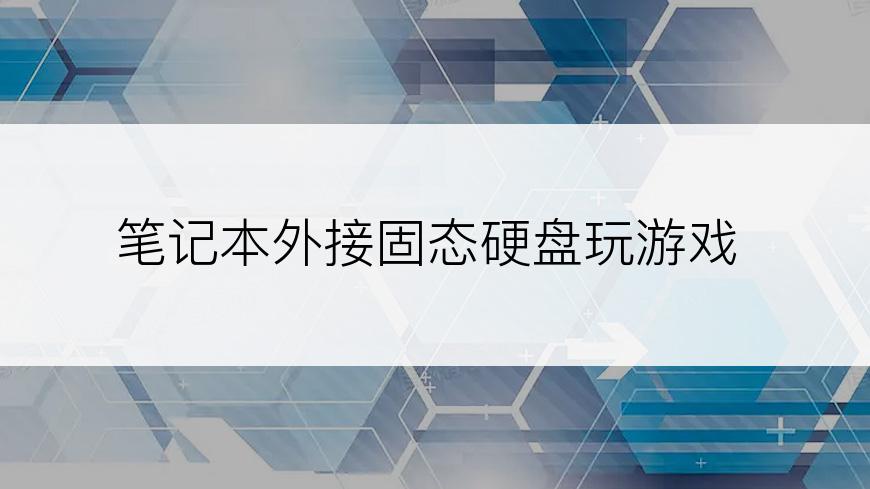 笔记本外接固态硬盘玩游戏